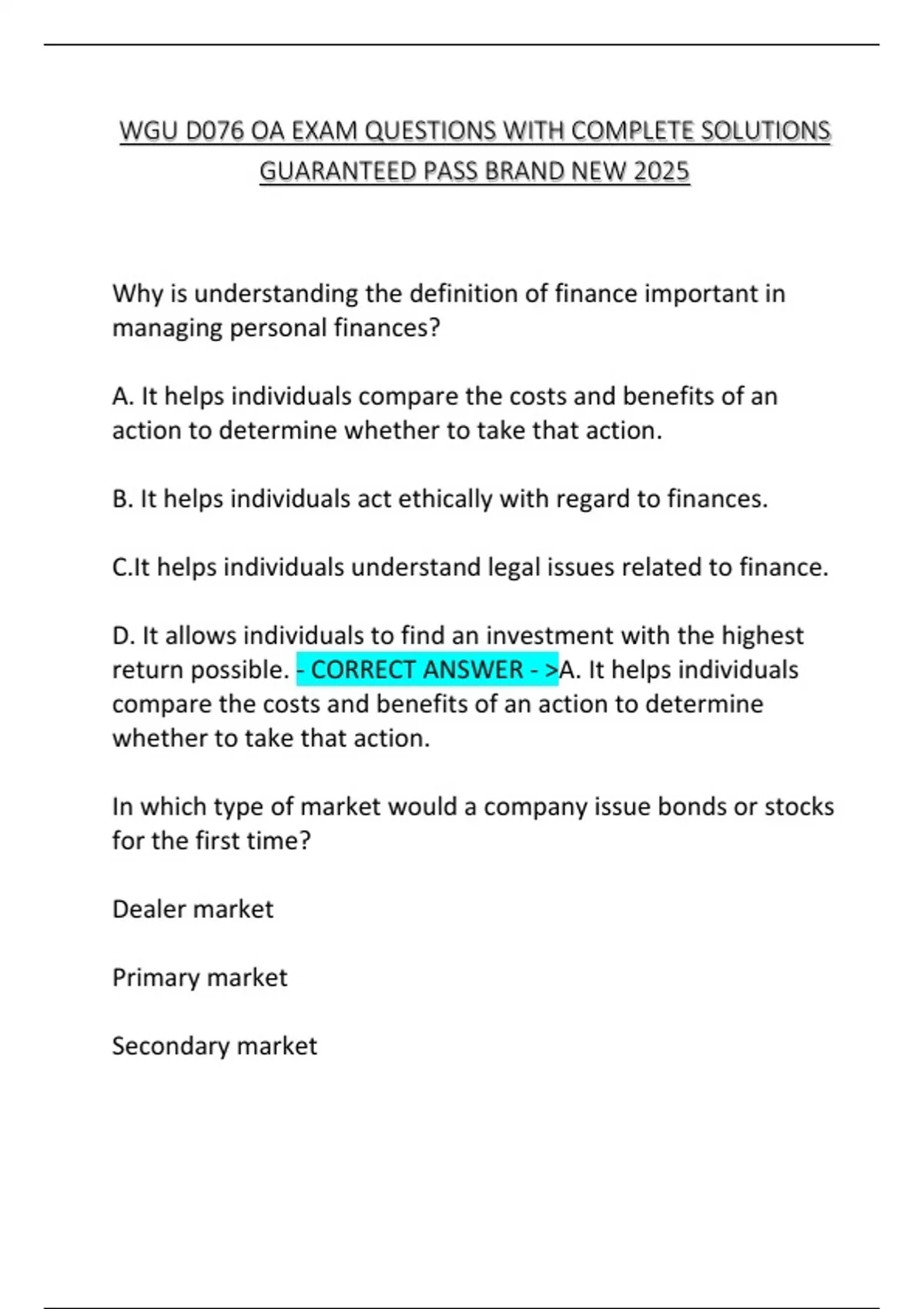 WGU D076 OA EXAM QUESTIONS WITH COMPLETE SOLUTIONS GUARANTEED PASS BRAND NEW 2025

Why is understanding the definition of finance important in managing personal finances?

A. It helps individuals compare the costs and benefits of an action to determine whether to take that action.

B. It helps individuals act ethically with regard to finances.

C.It helps individuals understand legal issues related to finance.

D. It allows individuals to find an investment with the highest return possible. - CORRECT ANSWER - >A. It helps individuals compare the costs and benefits of an action to determine whether to take that action.

In which type of market would a company issue bonds or stocks for the first time?

Dealer market

Primary market

Secondary market